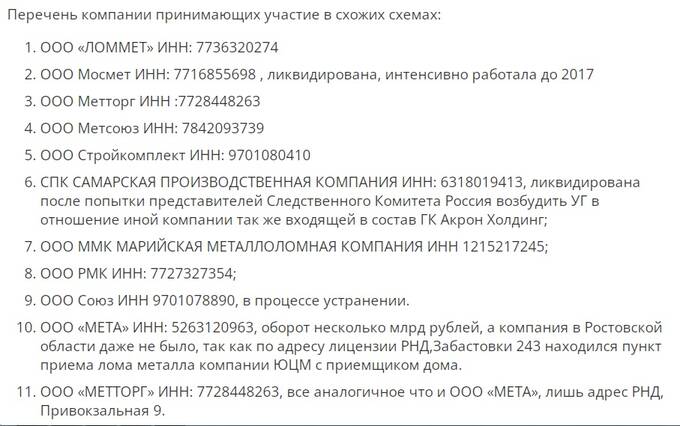 Перечень компании принимающих участие в схожих схемах:

1. ООО «ЛОММЕТ» ИНН: 7736320274

2. ООО Мосмет ИНН: 7716855698 , ликвидирована, интенсивно работала до 2017

3. ООО Метторг ИНН :7728448263

4. ООО Метсоюз ИНН: 7842093739

5. ООО Стройкомплект ИНН: 9701080410

6. СПК САМАРСКАЯ ПРОИЗВОДСТВЕННАЯ КОМПАНИЯ ИНН: 6318019413, ликвидирована после попытки представителей Следственного Комитета Россия возбудить УГ в отношение иной компании так же входящей в состав ГК Акрон Холдинг;

7. ООО ММК МАРИЙСКАЯ МЕТАЛЛОЛОМНАЯ КОМПАНИЯ ИНН 1215217245;

8. ООО РМК ИНН: 7727327354;

9. ООО Союз ИНН 9701078890, в процессе устранении.

10. ООО «МЕТА» ИНН: 5263120963, оборот несколько млрд рублей, а компания в Ростовской области даже не было, так как по адресу лицензии РНД,Забастовки 243 находился пункт приема лома металла компании ЮЦМ с приемщиком дома.

11. ООО «МЕТТОРГ» ИНН: 7728448263, все аналогичное что и ООО «МЕТА», лишь адрес РНД, Привокзальная 9.